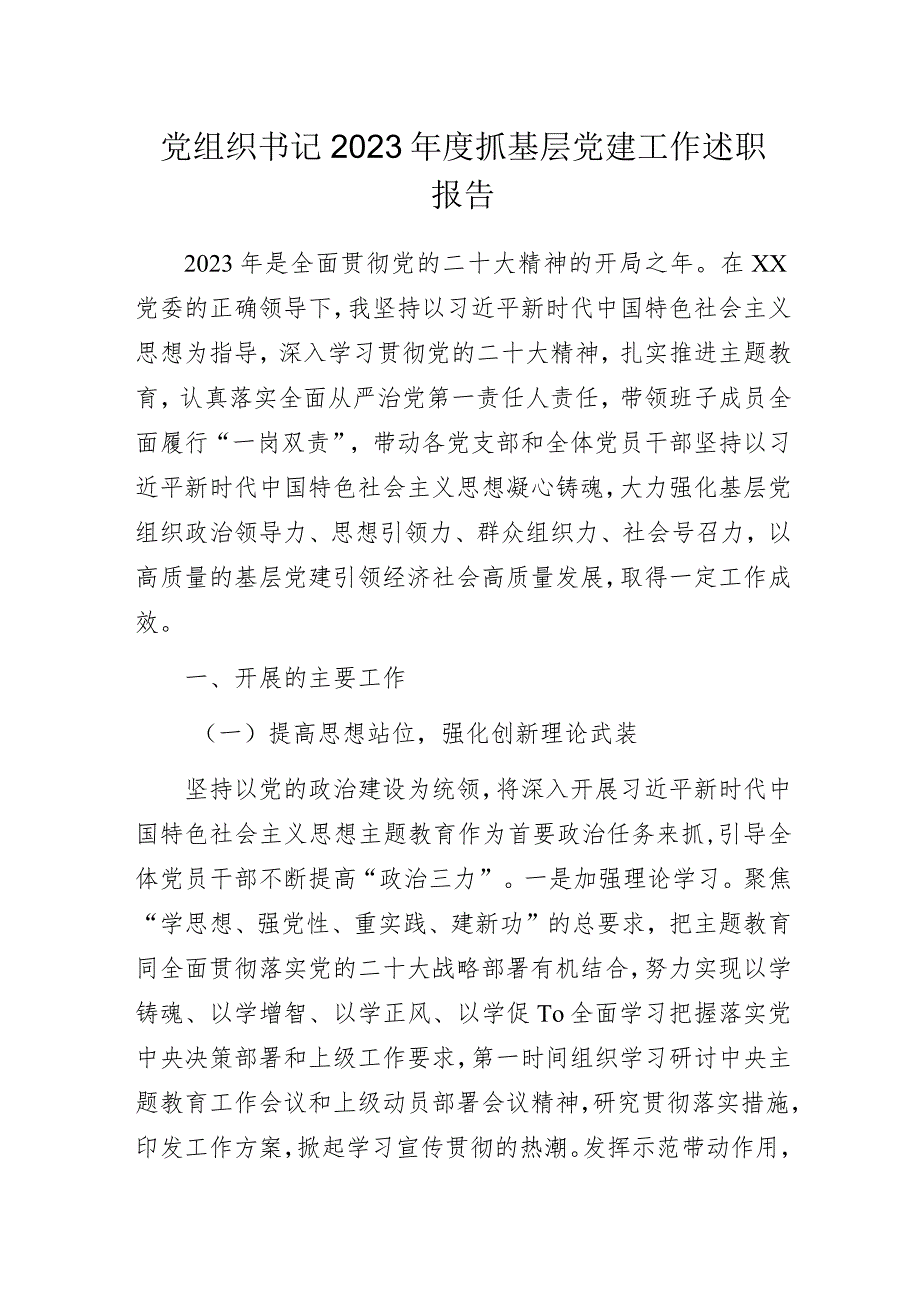 党组织书记2023年度抓基层党建工作述职报告

2023年是全面贯彻党的二十大精神的开局之年。在XX党委的正确领导下，我坚持以习近平新时代中国特色社会主义思想为指导，深入学习贯彻党的二十大精神，扎实推进主题教育，认真落实全面从严治党第一责任人责任，带领班子成员全面履行“一岗双责”，带动各党支部和全体党员干部坚持以习近平新时代中国特色社会主义思想凝心铸魂，大力强化基层党组织政治领导力、思想引领力、群众组织力、社会号召力，以高质量的基层党建引领经济社会高质量发展，取得一定工作成效。

一、开展的主要工作

（一）提高思想站位，强化创新理论武装

坚持以党的政治建设为统领，将深入开展习近平新时代中国特色社会主义思想主题教育作为首要政治任务来抓，引导全体党员干部不断提高“政治三力”。一是加强理论学习。聚焦“学思想、强党性、重实践、建新功”的总要求，把主题教育同全面贯彻落实党的二十大战略部署有机结合，努力实现以学铸魂、以学增智、以学正风、以学促To全面学习把握落实党中央决策部署和上级工作要求，第一时间组织学习研讨中央主题教育工作会议和上级动员部署会议精神，研究贯彻落实措施，印发工作方案，掀起学习宣传贯彻的热潮。发挥示范带动作用，